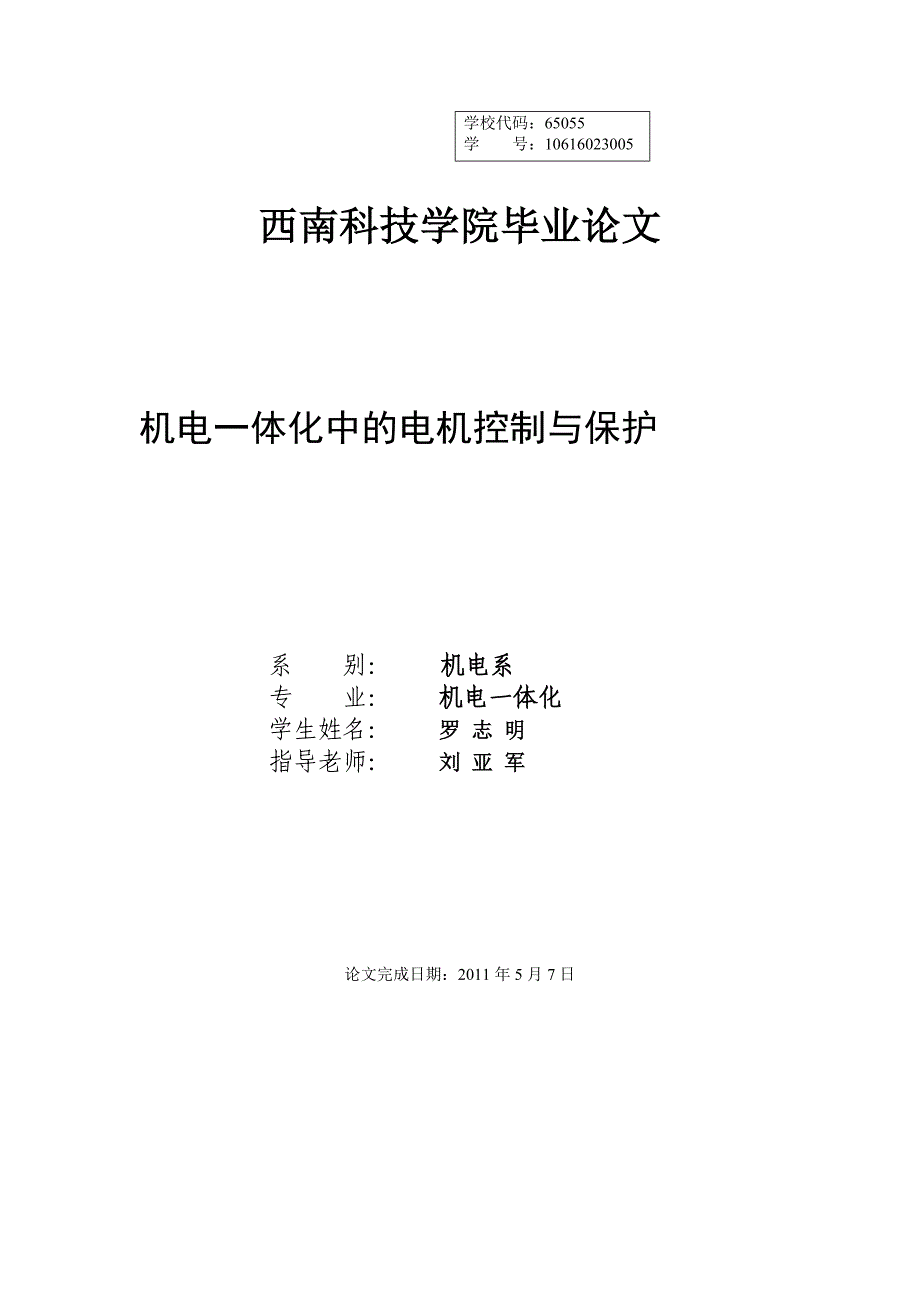 学校代码：65055
学　　号：10616023005

西南科技学院毕业论文

机电一体化中的电机控制与保护

系　　别:　　机电系
专　　业:　　机电一体化
学生姓名:　　罗 志 明
指导老师:　　刘 亚 军

论文完成日期：2011 年 5 月 7 日